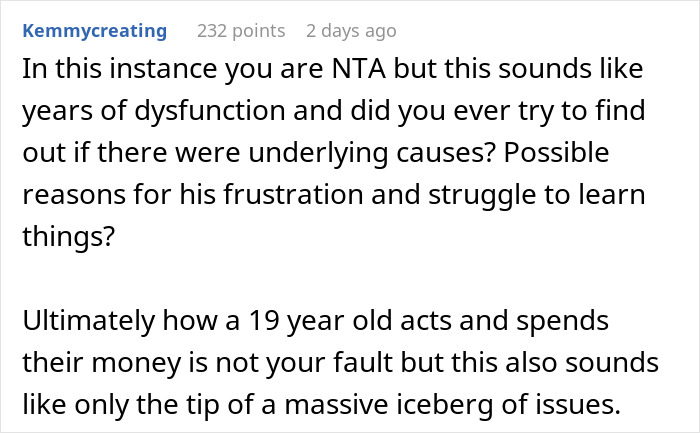 Kemmycreating 232 points 2 days ago

In this instance you are NTA but this sounds like years of dysfunction and did you ever try to find out if there were underlying causes? Possible reasons for his frustration and struggle to learn things?

Ultimately how a 19 year old acts and spends their money is not your fault but this also sounds like only the tip of a massive iceberg of issues.